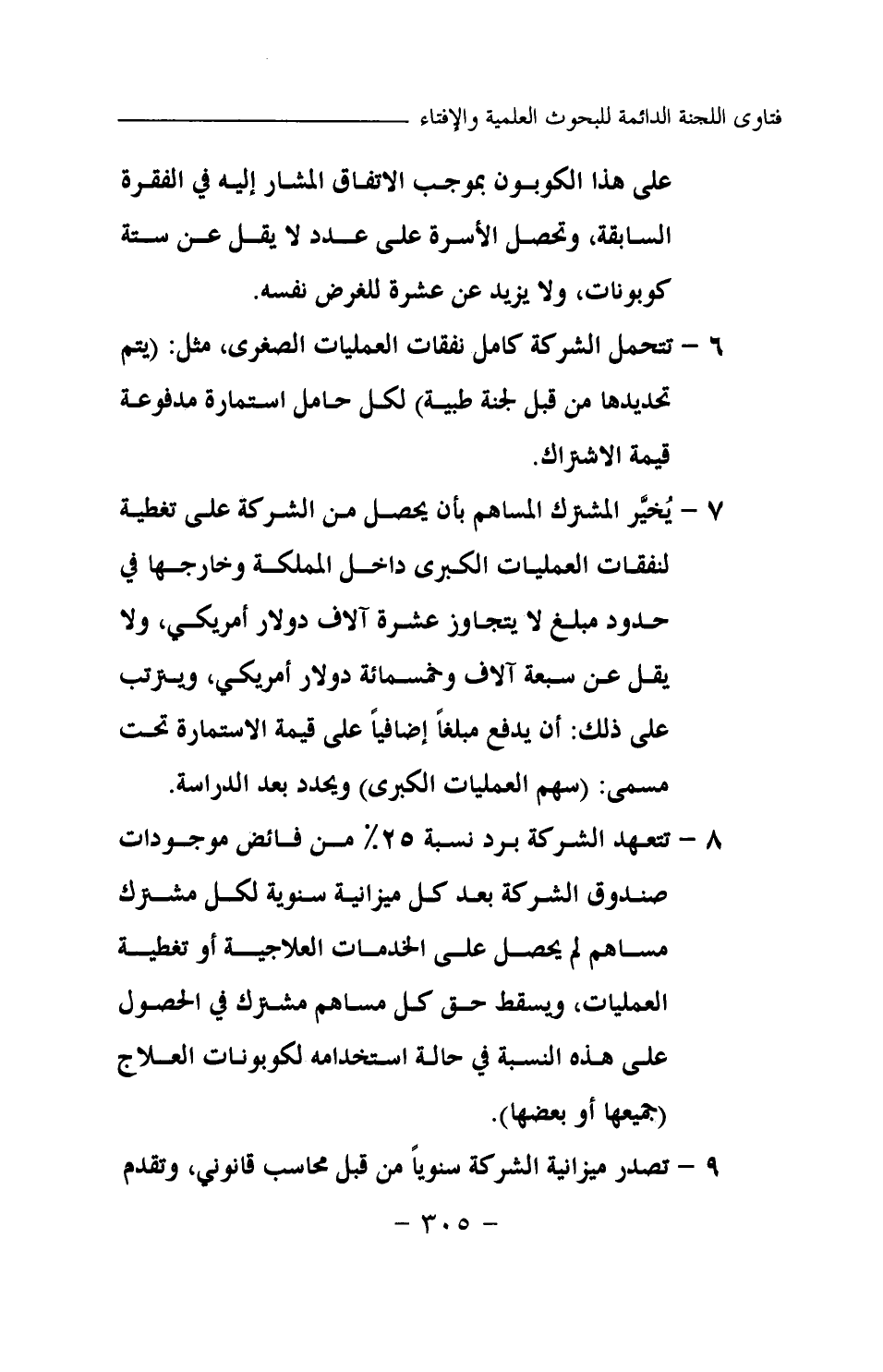 فتاوى اللجنة الدائمة للبحوث العلمية والإفتاء

على هذا الكوبون بموجب الاتفاق المشار إليه في الفقرة السابقة، وتحصل الأسرة على عدد لا يقل عن ستة كوبونات، ولا يزيد عن عشرة للغرض نفسه.

٦ – تتحمل الشركة كامل نفقات العمليات الصغرى، مثل: (يتم تحديدها من قبل لجنة طبية) لكل حامل استمارة مدفوعة قيمة الاشتراك.

٧ – يُخيَّر المشترك المساهم بأن يحصل من الشركة على تغطية لنفقات العمليات الكبرى داخل المملكة وخارجها في حدود مبلغ لا يتجاوز عشرة آلاف دولار أمريكي، ولا يقل عن سبعة آلاف وخمسمائة دولار أمريكي، ويترتب على ذلك: أن يدفع مبلغاً إضافياً على قيمة الاستمارة تحت مسمى: (سهم العمليات الكبرى) ويحدد بعد الدراسة.

٨ – تتعهد الشركة برد نسبة ٢٥٪ من فائض موجودات صندوق الشركة بعد كل ميزانية سنوية لكل مشترك مساهم لم يحصل على الخدمات العلاجية أو تغطية العمليات، ويسقط حق كل مساهم مشترك في الحصول على هذه النسبة في حالة استخدامه لكوبونات العلاج (جميعها أو بعضها).

٩ – تصدر ميزانية الشركة سنوياً من قبل محاسب قانوني، وتقدم

– ٣٠٥ –